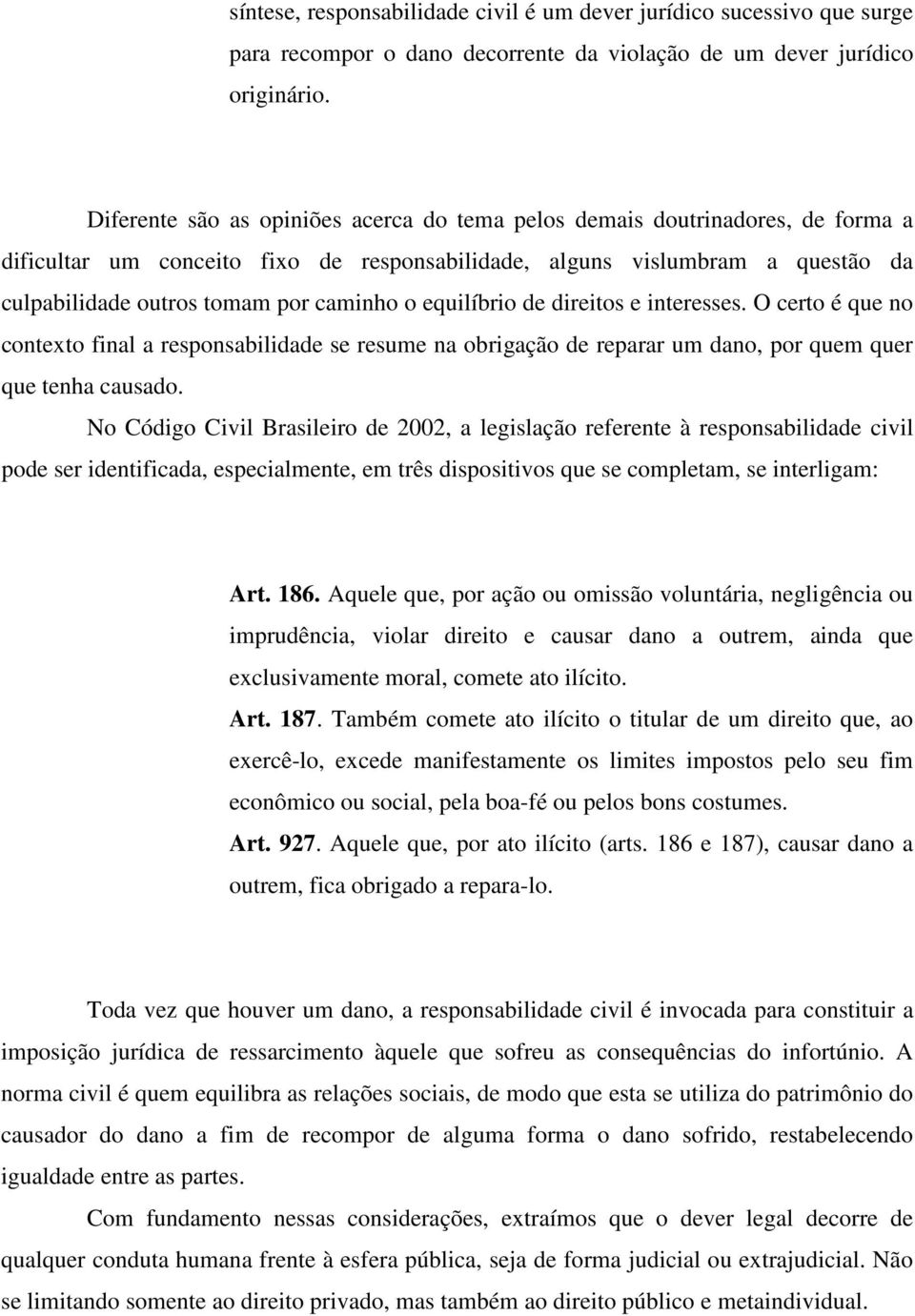 síntese, responsabilidade civil é um dever jurídico sucessivo que surge para recompor o dano decorrente da violação de um dever jurídico originário.

Diferente são as opiniões acerca do tema pelos demais doutrinadores, de forma a dificultar um conceito fixo de responsabilidade, alguns vislumbram a questão da culpabilidade outros tomam por caminho o equilíbrio de direitos e interesses. O certo é que no contexto final a responsabilidade se resume na obrigação de reparar um dano, por quem quer que tenha causado.

No Código Civil Brasileiro de 2002, a legislação referente à responsabilidade civil pode ser identificada, especialmente, em três dispositivos que se completam, se interligam:

Art. 186. Aquele que, por ação ou omissão voluntária, negligência ou imprudência, violar direito e causar dano a outrem, ainda que exclusivamente moral, comete ato ilícito.

Art. 187. Também comete ato ilícito o titular de um direito que, ao exercê-lo, excede manifestamente os limites impostos pelo seu fim econômico ou social, pela boa-fé ou pelos bons costumes.

Art. 927. Aquele que, por ato ilícito (arts. 186 e 187), causar dano a outrem, fica obrigado a repara-lo.

Toda vez que houver um dano, a responsabilidade civil é invocada para constituir a imposição jurídica de ressarcimento àquele que sofreu as consequências do infortúnio. A norma civil é quem equilibra as relações sociais, de modo que esta se utiliza do patrimônio do causador do dano a fim de recompor de alguma forma o dano sofrido, restabelecendo igualdade entre as partes.

Com fundamento nessas considerações, extraímos que o dever legal decorre de qualquer conduta humana frente à esfera pública, seja de forma judicial ou extrajudicial. Não se limitando somente ao direito privado, mas também ao direito público e metaindividual.